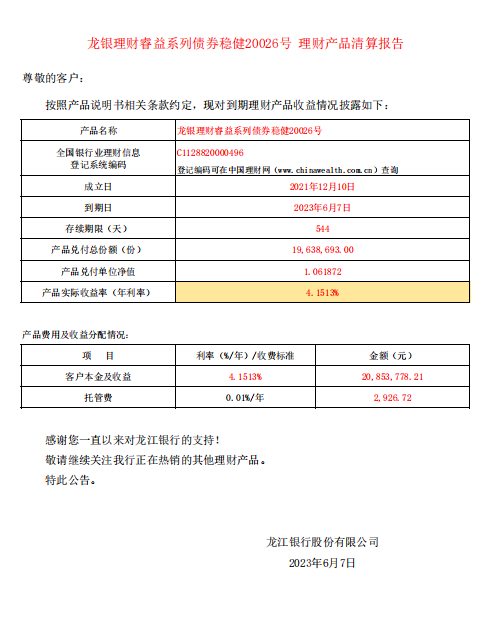 龙银理财睿益系列债券稳健20026号 理财产品清算报告

尊敬的客户：

按照产品说明书相关条款约定，现对到期理财产品收益情况披露如下：

| 产品名称 | 龙银理财睿益系列债券稳健20026号 |
|---|---|
| 全国银行业理财信息登记系统编码 | C1128820000496 登记编码可在中国理财网（www.chinawealth.com.cn）查询 |
| 成立日 | 2021年12月10日 |
| 到期日 | 2023年6月7日 |
| 存续期限（天） | 544 |
| 产品兑付总份额（份） | 19,638,693.00 |
| 产品兑付单位净值 | 1.061872 |
| 产品实际收益率（年利率） | 4.1513% |

产品费用及收益分配情况：

| 项　目 | 利率（%/年）/收费标准 | 金额（元） |
|---|---|---|
| 客户本金及收益 | 4.1513% | 20,853,778.21 |
| 托管费 | 0.01%/年 | 2,926.72 |

感谢您一直以来对龙江银行的支持！
敬请继续关注我行正在热销的其他理财产品。
特此公告。

龙江银行股份有限公司
2023年6月7日